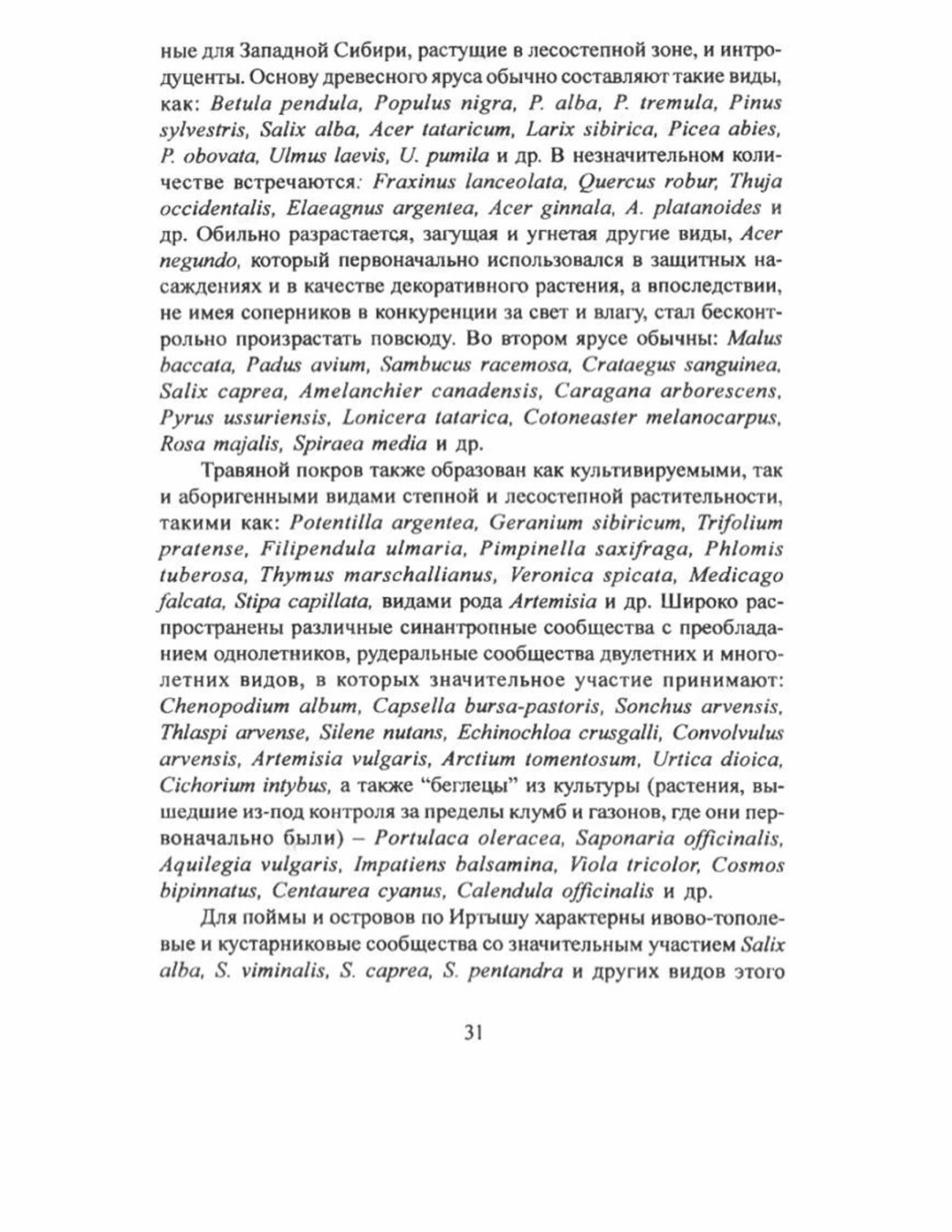 ные для Западной Сибири, растущие в лесостепной зоне, и интродуценты. Основу древесного яруса обычно составляют такие виды, как: Betula pendula, Populus nigra, P. alba, P. tremula, Pinus sylvestris, Salix alba, Acer tataricum, Larix sibirica, Picea abies, P. obovata, Ulmus laevis, U. pumila и др. В незначительном количестве встречаются: Fraxinus lanceolata, Quercus robur, Thuja occidentalis, Elaeagnus argentea, Acer ginnala, A. platanoides и др. Обильно разрастается, загущая и угнетая другие виды, Acer negundo, который первоначально использовался в защитных насаждениях и в качестве декоративного растения, а впоследствии, не имея соперников в конкуренции за свет и влагу, стал бесконтрольно произрастать повсюду. Во втором ярусе обычны: Malus baccata, Padus avium, Sambucus racemosa, Crataegus sanguinea, Salix caprea, Amelanchier canadensis, Caragana arborescens, Pyrus ussuriensis, Lonicera tatarica, Cotoneaster melanocarpus, Rosa majalis, Spiraea media и др.

Травяной покров также образован как культивируемыми, так и аборигенными видами степной и лесостепной растительности, такими как: Potentilla argentea, Geranium sibiricum, Trifolium pratense, Filipendula ulmaria, Pimpinella saxifraga, Phlomis tuberosa, Thymus marschallianus, Veronica spicata, Medicago falcata, Stipa capillata, видами рода Artemisia и др. Широко распространены различные синантропные сообщества с преобладанием однолетников, рудеральные сообщества двулетних и многолетних видов, в которых значительное участие принимают: Chenopodium album, Capsella bursa-pastoris, Sonchus arvensis, Thlaspi arvense, Silene nutans, Echinochloa crusgalli, Convolvulus arvensis, Artemisia vulgaris, Arctium tomentosum, Urtica dioica, Cichorium intybus, а также “беглецы” из культуры (растения, вышедшие из-под контроля за пределы клумб и газонов, где они первоначально были) – Portulaca oleracea, Saponaria officinalis, Aquilegia vulgaris, Impatiens balsamina, Viola tricolor, Cosmos bipinnatus, Centaurea cyanus, Calendula officinalis и др.

Для поймы и островов по Иртышу характерны ивово-тополевые и кустарниковые сообщества со значительным участием Salix alba, S. viminalis, S. caprea, S. pentandra и других видов этого

31